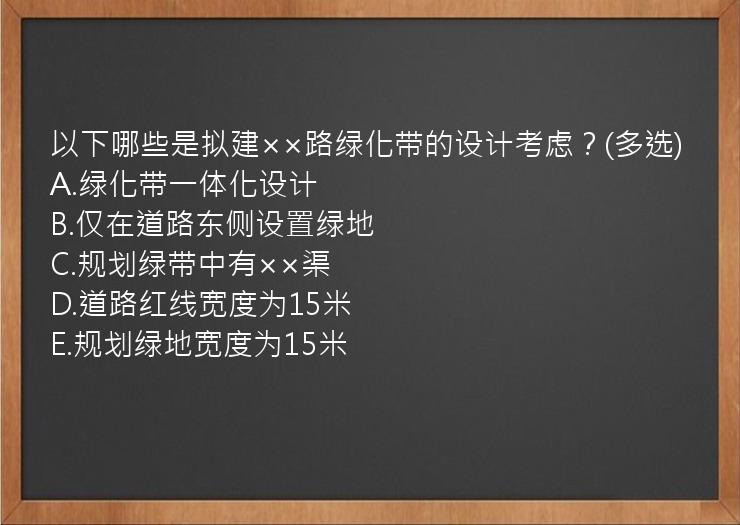 以下哪些是拟建××路绿化带的设计考虑？(多选)
A.绿化带一体化设计
B.仅在道路东侧设置绿地
C.规划绿带中有××渠
D.道路红线宽度为15米
E.规划绿地宽度为15米